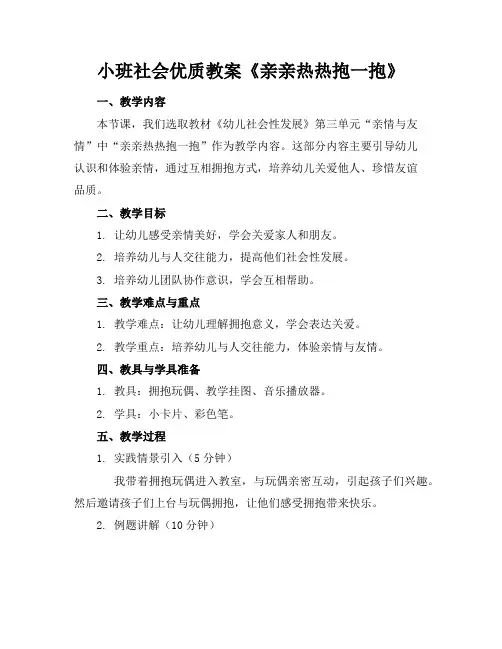 小班社会优质教案《亲亲热热抱一抱》

一、教学内容

本节课，我们选取教材《幼儿社会性发展》第三单元“亲情与友情”中“亲亲热热抱一抱”作为教学内容。这部分内容主要引导幼儿认识和体验亲情，通过互相拥抱方式，培养幼儿关爱他人、珍惜友谊品质。

二、教学目标

1. 让幼儿感受亲情美好，学会关爱家人和朋友。

2. 培养幼儿与人交往能力，提高他们社会性发展。

3. 培养幼儿团队协作意识，学会互相帮助。

三、教学难点与重点

1. 教学难点：让幼儿理解拥抱意义，学会表达关爱。

2. 教学重点：培养幼儿与人交往能力，体验亲情与友情。

四、教具与学具准备

1. 教具：拥抱玩偶、教学挂图、音乐播放器。

2. 学具：小卡片、彩色笔。

五、教学过程

1. 实践情景引入（5 分钟）

我带着拥抱玩偶进入教室，与玩偶亲密互动，引起孩子们兴趣。然后邀请孩子们上台与玩偶拥抱，让他们感受拥抱带来快乐。

2. 例题讲解（10 分钟）